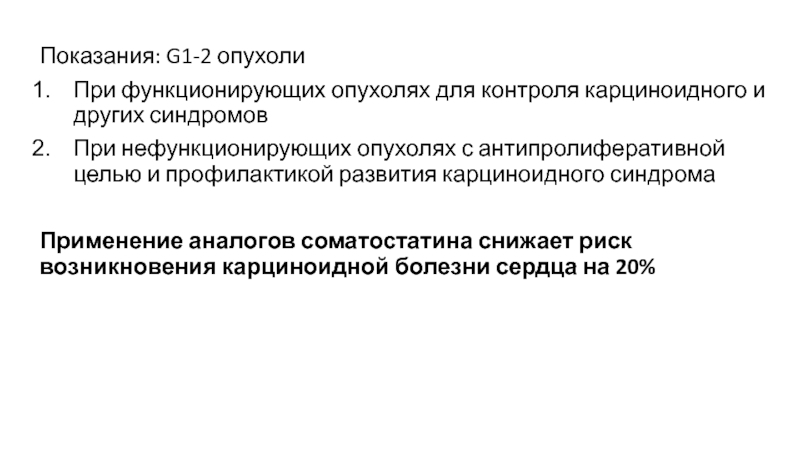 Показания: G1-2 опухоли

1. При функционирующих опухолях для контроля карциноидного и других синдромов
2. При нефункционирующих опухолях с антипролиферативной целью и профилактикой развития карциноидного синдрома

Применение аналогов соматостатина снижает риск возникновения карциноидной болезни сердца на 20%